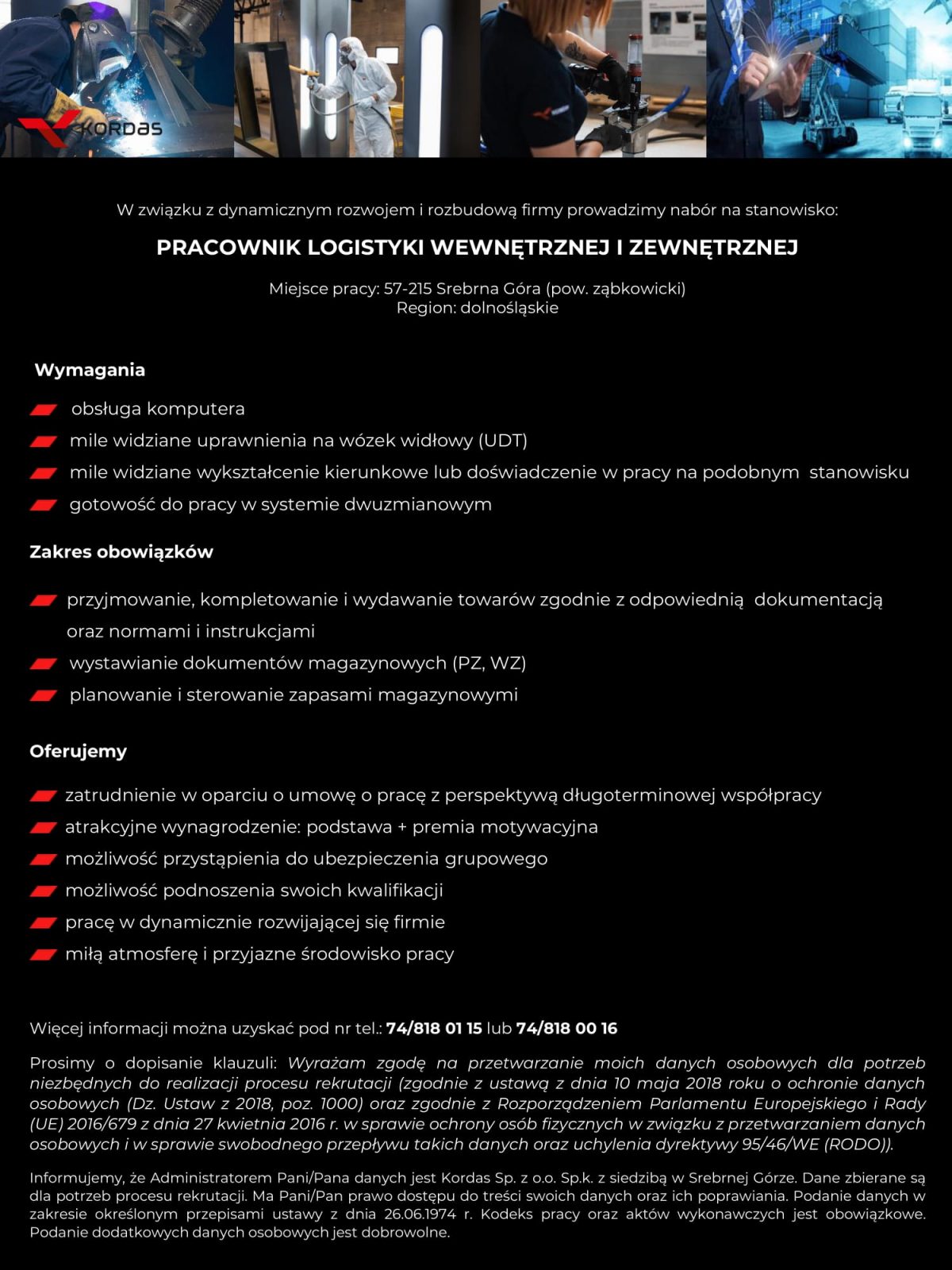 KORDAS

W związku z dynamicznym rozwojem i rozbudową firmy prowadzimy nabór na stanowisko:

PRACOWNIK LOGISTYKI WEWNĘTRZNEJ I ZEWNĘTRZNEJ

Miejsce pracy: 57-215 Srebrna Góra (pow. ząbkowicki)
Region: dolnośląskie

Wymagania

obsługa komputera
mile widziane uprawnienia na wózek widłowy (UDT)
mile widziane wykształcenie kierunkowe lub doświadczenie w pracy na podobnym stanowisku
gotowość do pracy w systemie dwuzmianowym

Zakres obowiązków

przyjmowanie, kompletowanie i wydawanie towarów zgodnie z odpowiednią dokumentacją oraz normami i instrukcjami
wystawianie dokumentów magazynowych (PZ, WZ)
planowanie i sterowanie zapasami magazynowymi

Oferujemy

zatrudnienie w oparciu o umowę o pracę z perspektywą długoterminowej współpracy
atrakcyjne wynagrodzenie: podstawa + premia motywacyjna
możliwość przystąpienia do ubezpieczenia grupowego
możliwość podnoszenia swoich kwalifikacji
pracę w dynamicznie rozwijającej się firmie
miłą atmosferę i przyjazne środowisko pracy

Więcej informacji można uzyskać pod nr tel.: 74/818 01 15 lub 74/818 00 16

Prosimy o dopisanie klauzuli: Wyrażam zgodę na przetwarzanie moich danych osobowych dla potrzeb niezbędnych do realizacji procesu rekrutacji (zgodnie z ustawą z dnia 10 maja 2018 roku o ochronie danych osobowych (Dz. Ustaw z 2018, poz. 1000) oraz zgodnie z Rozporządzeniem Parlamentu Europejskiego i Rady (UE) 2016/679 z dnia 27 kwietnia 2016 r. w sprawie ochrony osób fizycznych w związku z przetwarzaniem danych osobowych i w sprawie swobodnego przepływu takich danych oraz uchylenia dyrektywy 95/46/WE (RODO)).

Informujemy, że Administratorem Pani/Pana danych jest Kordas Sp. z o.o. Sp.k. z siedzibą w Srebrnej Górze. Dane zbierane są dla potrzeb procesu rekrutacji. Ma Pani/Pan prawo dostępu do treści swoich danych oraz ich poprawiania. Podanie danych w zakresie określonym przepisami ustawy z dnia 26.06.1974 r. Kodeks pracy oraz aktów wykonawczych jest obowiązkowe. Podanie dodatkowych danych osobowych jest dobrowolne.